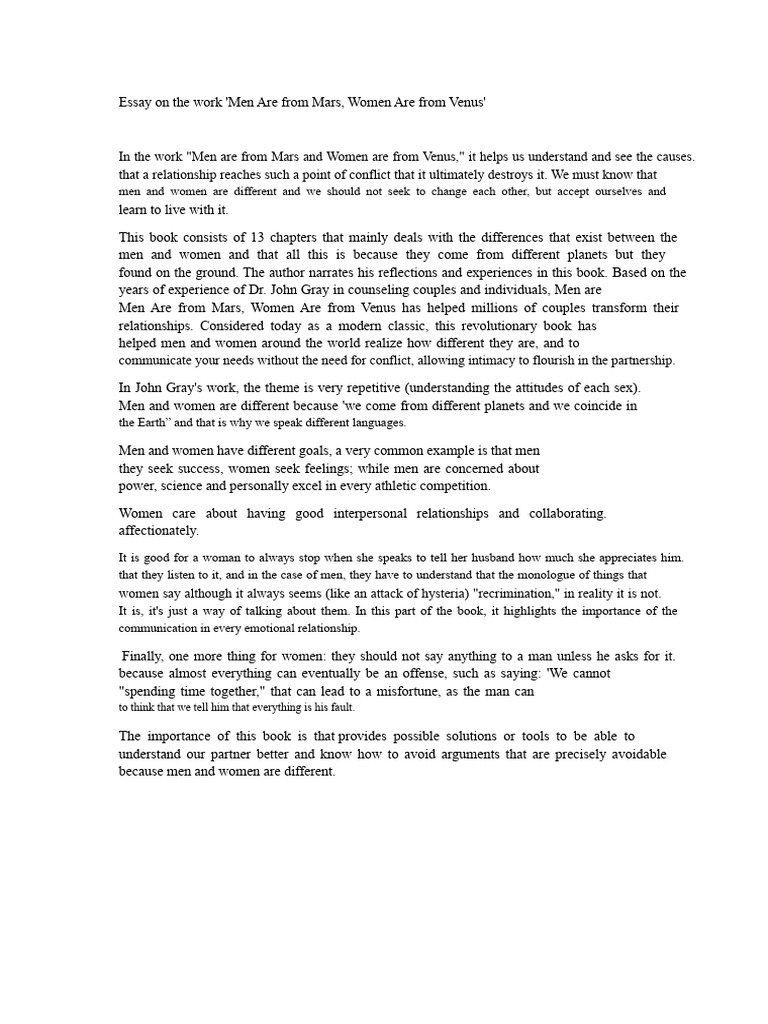 Essay on the work 'Men Are from Mars, Women Are from Venus'

In the work "Men are from Mars and Women are from Venus," it helps us understand and see the causes. that a relationship reaches such a point of conflict that it ultimately destroys it. We must know that men and women are different and we should not seek to change each other, but accept ourselves and learn to live with it.

This book consists of 13 chapters that mainly deals with the differences that exist between the men and women and that all this is because they come from different planets but they found on the ground. The author narrates his reflections and experiences in this book. Based on the years of experience of Dr. John Gray in counseling couples and individuals, Men are Men Are from Mars, Women Are from Venus has helped millions of couples transform their relationships. Considered today as a modern classic, this revolutionary book has helped men and women around the world realize how different they are, and to communicate your needs without the need for conflict, allowing intimacy to flourish in the partnership.

In John Gray's work, the theme is very repetitive (understanding the attitudes of each sex). Men and women are different because 'we come from different planets and we coincide in the Earth" and that is why we speak different languages.

Men and women have different goals, a very common example is that men they seek success, women seek feelings; while men are concerned about power, science and personally excel in every athletic competition.

Women care about having good interpersonal relationships and collaborating. affectionately.

It is good for a woman to always stop when she speaks to tell her husband how much she appreciates him. that they listen to it, and in the case of men, they have to understand that the monologue of things that women say although it always seems (like an attack of hysteria) "recrimination," in reality it is not. It is, it's just a way of talking about them. In this part of the book, it highlights the importance of the communication in every emotional relationship.

Finally, one more thing for women: they should not say anything to a man unless he asks for it. because almost everything can eventually be an offense, such as saying: 'We cannot "spending time together," that can lead to a misfortune, as the man can to think that we tell him that everything is his fault.

The importance of this book is that provides possible solutions or tools to be able to understand our partner better and know how to avoid arguments that are precisely avoidable because men and women are different.